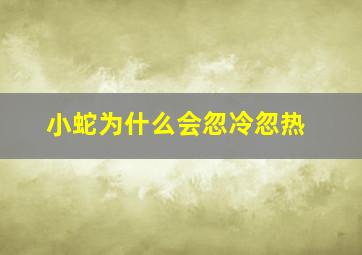 小蛇为什么会忽冷忽热